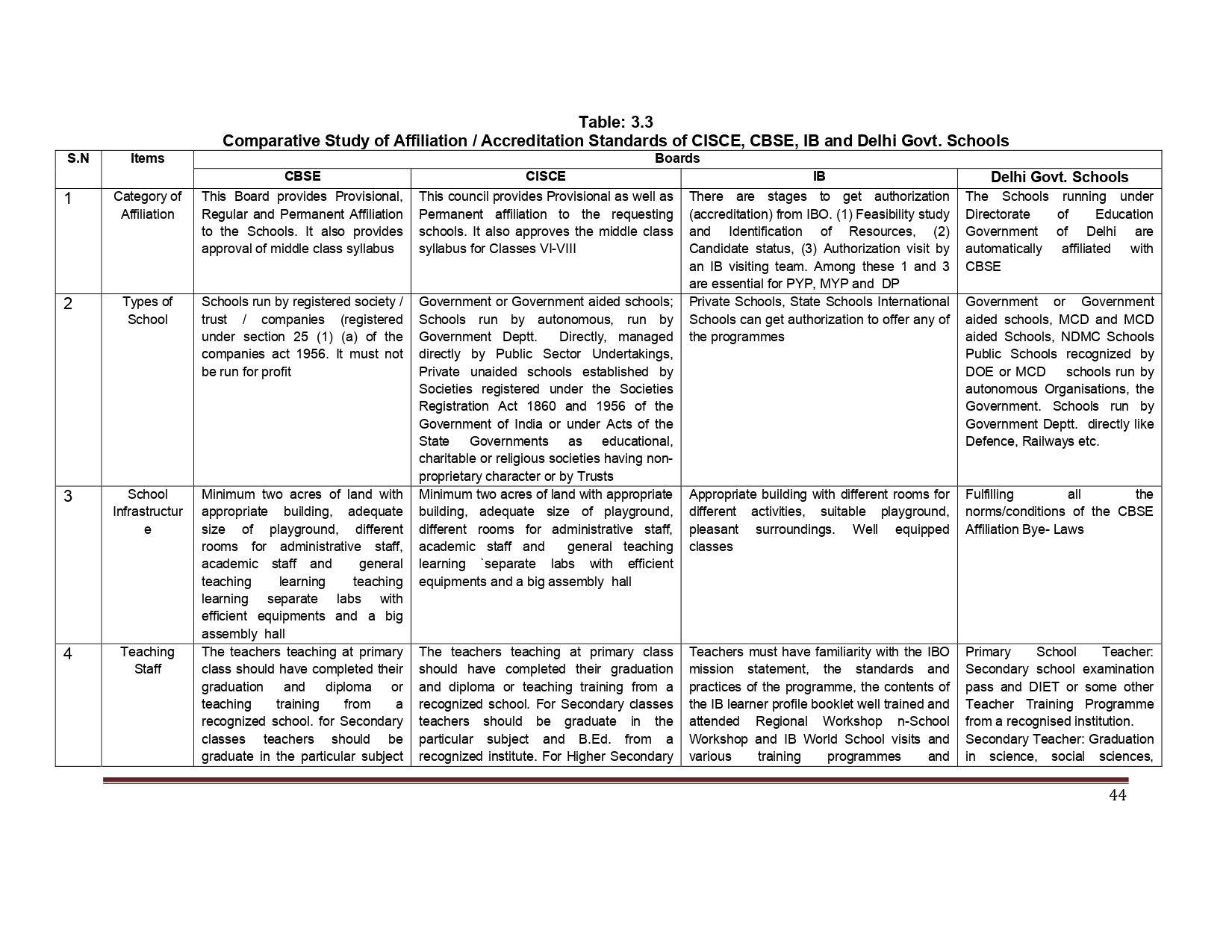 Table: 3.3
Comparative Study of Affiliation / Accreditation Standards of CISCE, CBSE, IB and Delhi Govt. Schools

| S.N | Items | Boards | | | |
|---|---|---|---|---|---|
| | | CBSE | CISCE | IB | Delhi Govt. Schools |
| 1 | Category of Affiliation | This Board provides Provisional, Regular and Permanent Affiliation to the Schools. It also provides approval of middle class syllabus | This council provides Provisional as well as Permanent affiliation to the requesting schools. It also approves the middle class syllabus for Classes VI-VIII | There are stages to get authorization (accreditation) from IBO. (1) Feasibility study and Identification of Resources, (2) Candidate status, (3) Authorization visit by an IB visiting team. Among these 1 and 3 are essential for PYP, MYP and DP | The Schools running under Directorate of Education Government of Delhi are automatically affiliated with CBSE |
| 2 | Types of School | Schools run by registered society / trust / companies (registered under section 25 (1) (a) of the companies act 1956. It must not be run for profit | Government or Government aided schools; Schools run by autonomous, run by Government Deptt. Directly, managed directly by Public Sector Undertakings, Private unaided schools established by Societies registered under the Societies Registration Act 1860 and 1956 of the Government of India or under Acts of the State Governments as educational, charitable or religious societies having non-proprietary character or by Trusts | Private Schools, State Schools International Schools can get authorization to offer any of the programmes | Government or Government aided schools, MCD and MCD aided Schools, NDMC Schools Public Schools recognized by DOE or MCD schools run by autonomous Organisations, the Government. Schools run by Government Deptt. directly like Defence, Railways etc. |
| 3 | School Infrastructure | Minimum two acres of land with appropriate building, adequate size of playground, different rooms for administrative staff, academic staff and general teaching learning teaching learning separate labs with efficient equipments and a big assembly hall | Minimum two acres of land with appropriate building, adequate size of playground, different rooms for administrative staff, academic staff and general teaching learning `separate labs with efficient equipments and a big assembly hall | Appropriate building with different rooms for different activities, suitable playground, pleasant surroundings. Well equipped classes | Fulfilling all the norms/conditions of the CBSE Affiliation Bye- Laws |
| 4 | Teaching Staff | The teachers teaching at primary class should have completed their graduation and diploma or teaching training from a recognized school. for Secondary classes teachers should be graduate in the particular subject | The teachers teaching at primary class should have completed their graduation and diploma or teaching training from a recognized school. For Secondary classes teachers should be graduate in the particular subject and B.Ed. from a recognized institute. For Higher Secondary | Teachers must have familiarity with the IBO mission statement, the standards and practices of the programme, the contents of the IB learner profile booklet well trained and attended Regional Workshop n-School Workshop and IB World School visits and various training programmes and | Primary School Teacher: Secondary school examination pass and DIET or some other Teacher Training Programme from a recognised institution. Secondary Teacher: Graduation in science, social sciences, |

44